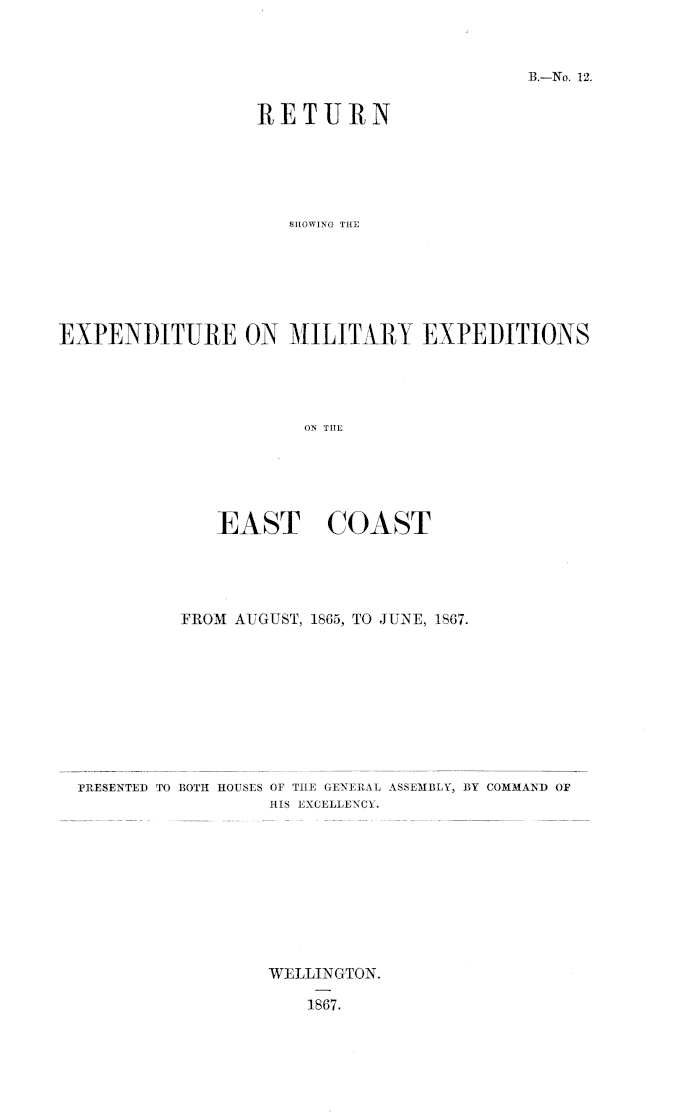 B.—No. 12.

RETURN

SHOWING THE

EXPENDITURE ON MILITARY EXPEDITIONS

ON THE

EAST COAST

FROM AUGUST, 1865, TO JUNE, 1867.

PRESENTED TO BOTH HOUSES OF THE GENERAL ASSEMBLY, BY COMMAND OF HIS EXCELLENCY.

WELLINGTON.

1867.